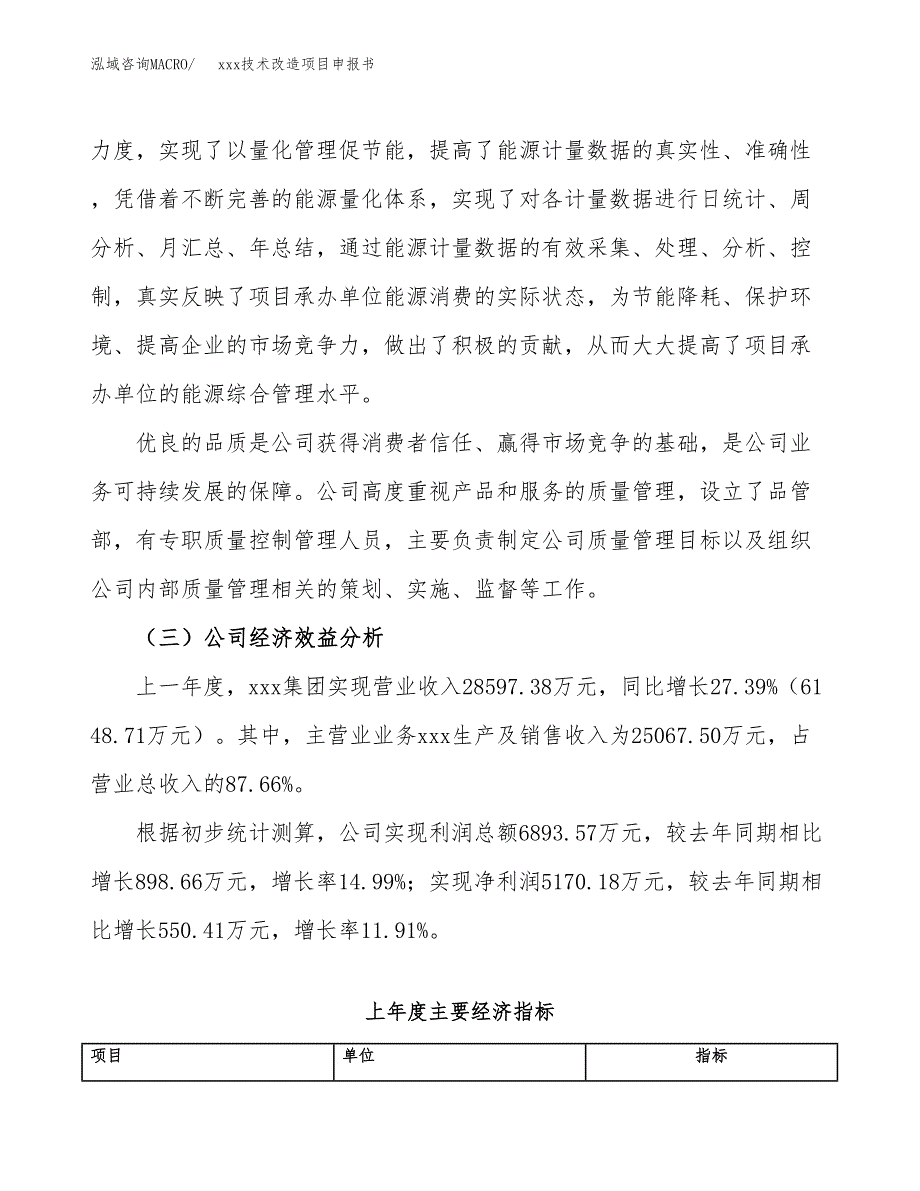 泓域咨询MACRO/　　xxx技术改造项目申报书

力度，实现了以量化管理促节能，提高了能源计量数据的真实性、准确性，凭借着不断完善的能源量化体系，实现了对各计量数据进行日统计、周分析、月汇总、年总结，通过能源计量数据的有效采集、处理、分析、控制，真实反映了项目承办单位能源消费的实际状态，为节能降耗、保护环境、提高企业的市场竞争力，做出了积极的贡献，从而大大提高了项目承办单位的能源综合管理水平。

优良的品质是公司获得消费者信任、赢得市场竞争的基础，是公司业务可持续发展的保障。公司高度重视产品和服务的质量管理，设立了品管部，有专职质量控制管理人员，主要负责制定公司质量管理目标以及组织公司内部质量管理相关的策划、实施、监督等工作。

（三）公司经济效益分析

上一年度，xxx集团实现营业收入28597.38万元，同比增长27.39%（6148.71万元）。其中，主营业业务xxx生产及销售收入为25067.50万元，占营业总收入的87.66%。

根据初步统计测算，公司实现利润总额6893.57万元，较去年同期相比增长898.66万元，增长率14.99%；实现净利润5170.18万元，较去年同期相比增长550.41万元，增长率11.91%。

上年度主要经济指标

| 项目 | 单位 | 指标 |
|---|---|---|